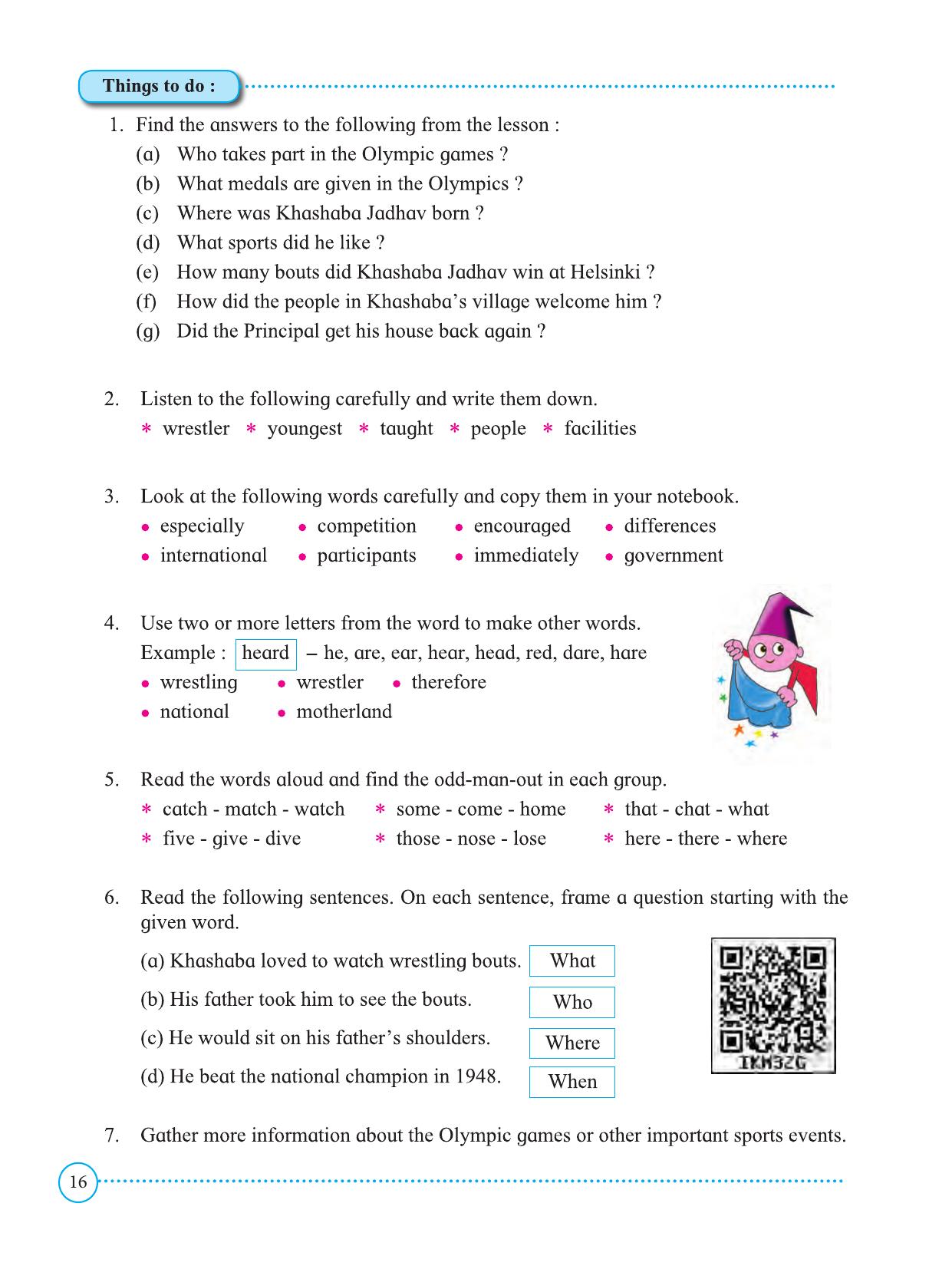 Things to do :

1. Find the answers to the following from the lesson :
(a) Who takes part in the Olympic games ?
(b) What medals are given in the Olympics ?
(c) Where was Khashaba Jadhav born ?
(d) What sports did he like ?
(e) How many bouts did Khashaba Jadhav win at Helsinki ?
(f) How did the people in Khashaba's village welcome him ?
(g) Did the Principal get his house back again ?

2. Listen to the following carefully and write them down.
* wrestler * youngest * taught * people * facilities

3. Look at the following words carefully and copy them in your notebook.
• especially • competition • encouraged • differences
• international • participants • immediately • government

4. Use two or more letters from the word to make other words.
Example : heard – he, are, ear, hear, head, red, dare, hare
• wrestling • wrestler • therefore
• national • motherland

5. Read the words aloud and find the odd-man-out in each group.
* catch - match - watch * some - come - home * that - chat - what
* five - give - dive * those - nose - lose * here - there - where

6. Read the following sentences. On each sentence, frame a question starting with the given word.
(a) Khashaba loved to watch wrestling bouts. What
(b) His father took him to see the bouts. Who
(c) He would sit on his father's shoulders. Where
(d) He beat the national champion in 1948. When

IKM3ZG

7. Gather more information about the Olympic games or other important sports events.

16